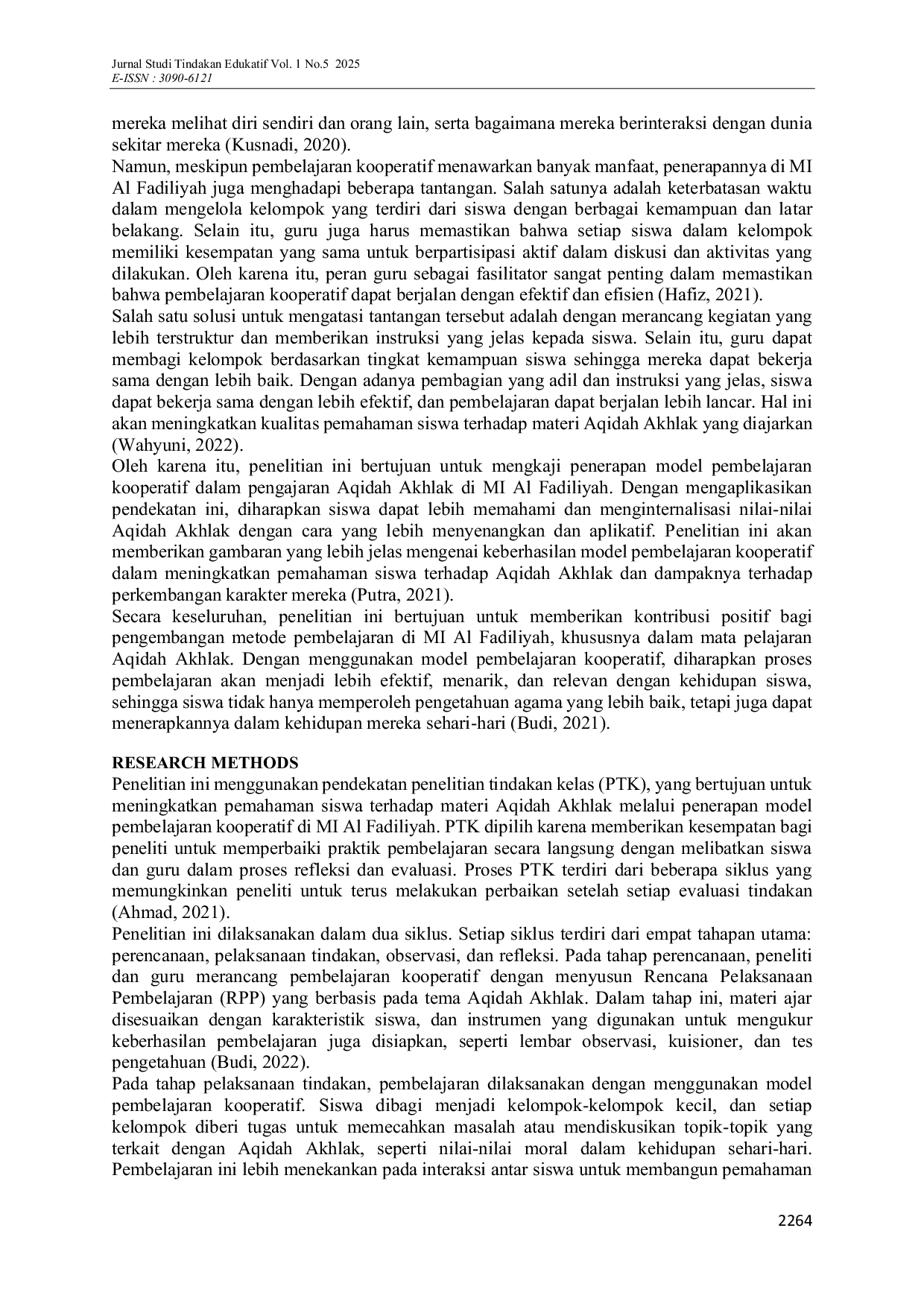 Jurnal Studi Tindakan Edukatif Vol. 1 No.5 2025
E-ISSN : 3090-6121

mereka melihat diri sendiri dan orang lain, serta bagaimana mereka berinteraksi dengan dunia sekitar mereka (Kusnadi, 2020).
Namun, meskipun pembelajaran kooperatif menawarkan banyak manfaat, penerapannya di MI Al Fadiliyah juga menghadapi beberapa tantangan. Salah satunya adalah keterbatasan waktu dalam mengelola kelompok yang terdiri dari siswa dengan berbagai kemampuan dan latar belakang. Selain itu, guru juga harus memastikan bahwa setiap siswa dalam kelompok memiliki kesempatan yang sama untuk berpartisipasi aktif dalam diskusi dan aktivitas yang dilakukan. Oleh karena itu, peran guru sebagai fasilitator sangat penting dalam memastikan bahwa pembelajaran kooperatif dapat berjalan dengan efektif dan efisien (Hafiz, 2021).
Salah satu solusi untuk mengatasi tantangan tersebut adalah dengan merancang kegiatan yang lebih terstruktur dan memberikan instruksi yang jelas kepada siswa. Selain itu, guru dapat membagi kelompok berdasarkan tingkat kemampuan siswa sehingga mereka dapat bekerja sama dengan lebih baik. Dengan adanya pembagian yang adil dan instruksi yang jelas, siswa dapat bekerja sama dengan lebih efektif, dan pembelajaran dapat berjalan lebih lancar. Hal ini akan meningkatkan kualitas pemahaman siswa terhadap materi Aqidah Akhlak yang diajarkan (Wahyuni, 2022).
Oleh karena itu, penelitian ini bertujuan untuk mengkaji penerapan model pembelajaran kooperatif dalam pengajaran Aqidah Akhlak di MI Al Fadiliyah. Dengan mengaplikasikan pendekatan ini, diharapkan siswa dapat lebih memahami dan menginternalisasi nilai-nilai Aqidah Akhlak dengan cara yang lebih menyenangkan dan aplikatif. Penelitian ini akan memberikan gambaran yang lebih jelas mengenai keberhasilan model pembelajaran kooperatif dalam meningkatkan pemahaman siswa terhadap Aqidah Akhlak dan dampaknya terhadap perkembangan karakter mereka (Putra, 2021).
Secara keseluruhan, penelitian ini bertujuan untuk memberikan kontribusi positif bagi pengembangan metode pembelajaran di MI Al Fadiliyah, khususnya dalam mata pelajaran Aqidah Akhlak. Dengan menggunakan model pembelajaran kooperatif, diharapkan proses pembelajaran akan menjadi lebih efektif, menarik, dan relevan dengan kehidupan siswa, sehingga siswa tidak hanya memperoleh pengetahuan agama yang lebih baik, tetapi juga dapat menerapkannya dalam kehidupan mereka sehari-hari (Budi, 2021).

RESEARCH METHODS
Penelitian ini menggunakan pendekatan penelitian tindakan kelas (PTK), yang bertujuan untuk meningkatkan pemahaman siswa terhadap materi Aqidah Akhlak melalui penerapan model pembelajaran kooperatif di MI Al Fadiliyah. PTK dipilih karena memberikan kesempatan bagi peneliti untuk memperbaiki praktik pembelajaran secara langsung dengan melibatkan siswa dan guru dalam proses refleksi dan evaluasi. Proses PTK terdiri dari beberapa siklus yang memungkinkan peneliti untuk terus melakukan perbaikan setelah setiap evaluasi tindakan (Ahmad, 2021).
Penelitian ini dilaksanakan dalam dua siklus. Setiap siklus terdiri dari empat tahapan utama: perencanaan, pelaksanaan tindakan, observasi, dan refleksi. Pada tahap perencanaan, peneliti dan guru merancang pembelajaran kooperatif dengan menyusun Rencana Pelaksanaan Pembelajaran (RPP) yang berbasis pada tema Aqidah Akhlak. Dalam tahap ini, materi ajar disesuaikan dengan karakteristik siswa, dan instrumen yang digunakan untuk mengukur keberhasilan pembelajaran juga disiapkan, seperti lembar observasi, kuisioner, dan tes pengetahuan (Budi, 2022).
Pada tahap pelaksanaan tindakan, pembelajaran dilaksanakan dengan menggunakan model pembelajaran kooperatif. Siswa dibagi menjadi kelompok-kelompok kecil, dan setiap kelompok diberi tugas untuk memecahkan masalah atau mendiskusikan topik-topik yang terkait dengan Aqidah Akhlak, seperti nilai-nilai moral dalam kehidupan sehari-hari. Pembelajaran ini lebih menekankan pada interaksi antar siswa untuk membangun pemahaman

2264